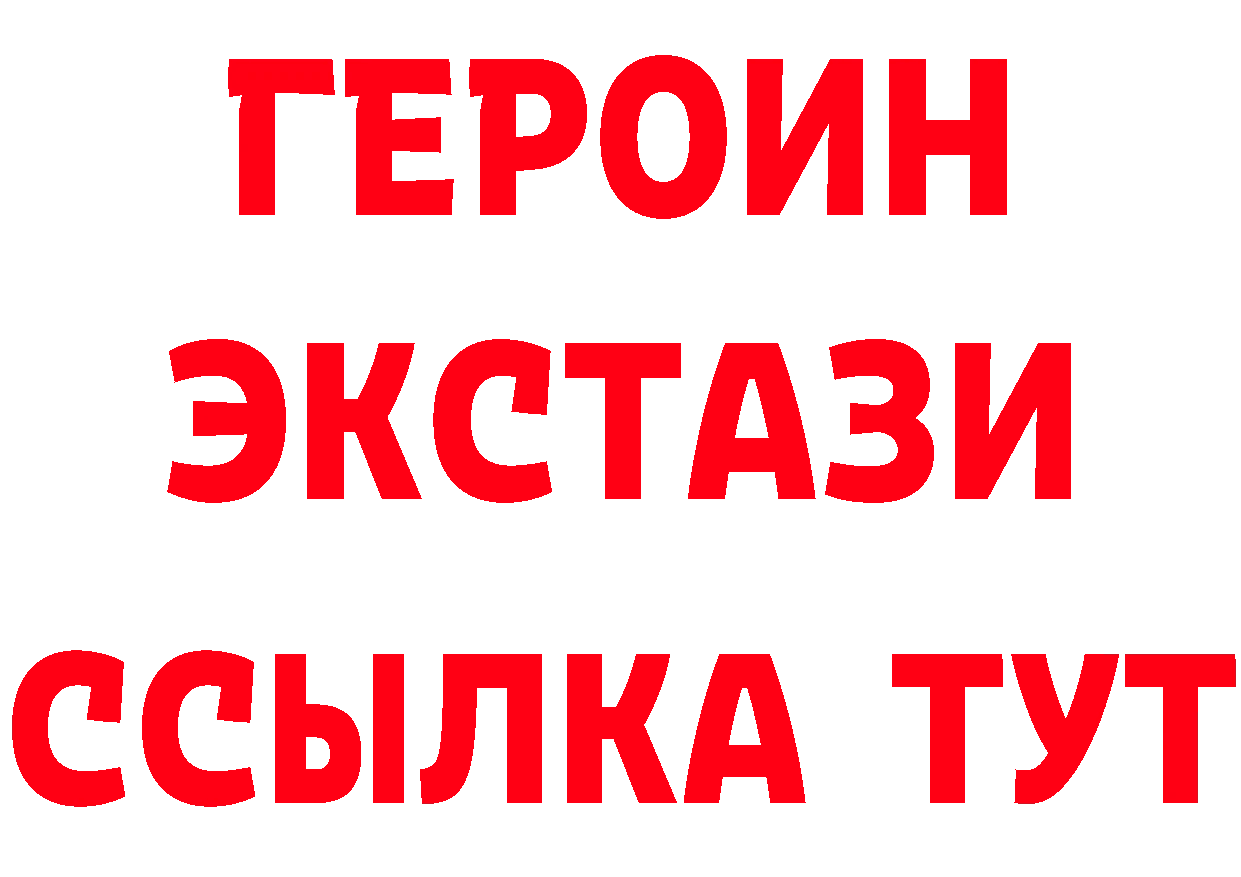 ГЕРОИН
ЭКСТАЗИ
ССЫЛКА ТУТ